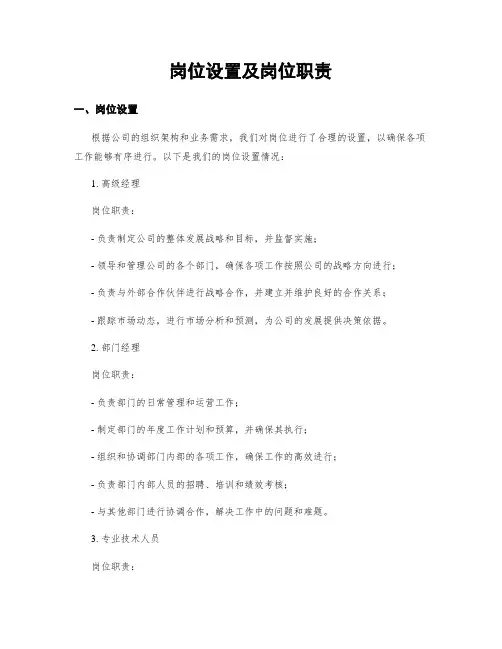 岗位设置及岗位职责

一、岗位设置

根据公司的组织架构和业务需求，我们对岗位进行了合理的设置，以确保各项工作能够有序进行。以下是我们的岗位设置情况：

1. 高级经理

岗位职责：

- 负责制定公司的整体发展战略和目标，并监督实施；

- 领导和管理公司的各个部门，确保各项工作按照公司的战略方向进行；

- 负责与外部合作伙伴进行战略合作，并建立并维护良好的合作关系；

- 跟踪市场动态，进行市场分析和预测，为公司的发展提供决策依据。

2. 部门经理

岗位职责：

- 负责部门的日常管理和运营工作；

- 制定部门的年度工作计划和预算，并确保其执行；

- 组织和协调部门内部的各项工作，确保工作的高效进行；

- 负责部门内部人员的招聘、培训和绩效考核；

- 与其他部门进行协调合作，解决工作中的问题和难题。

3. 专业技术人员

岗位职责：